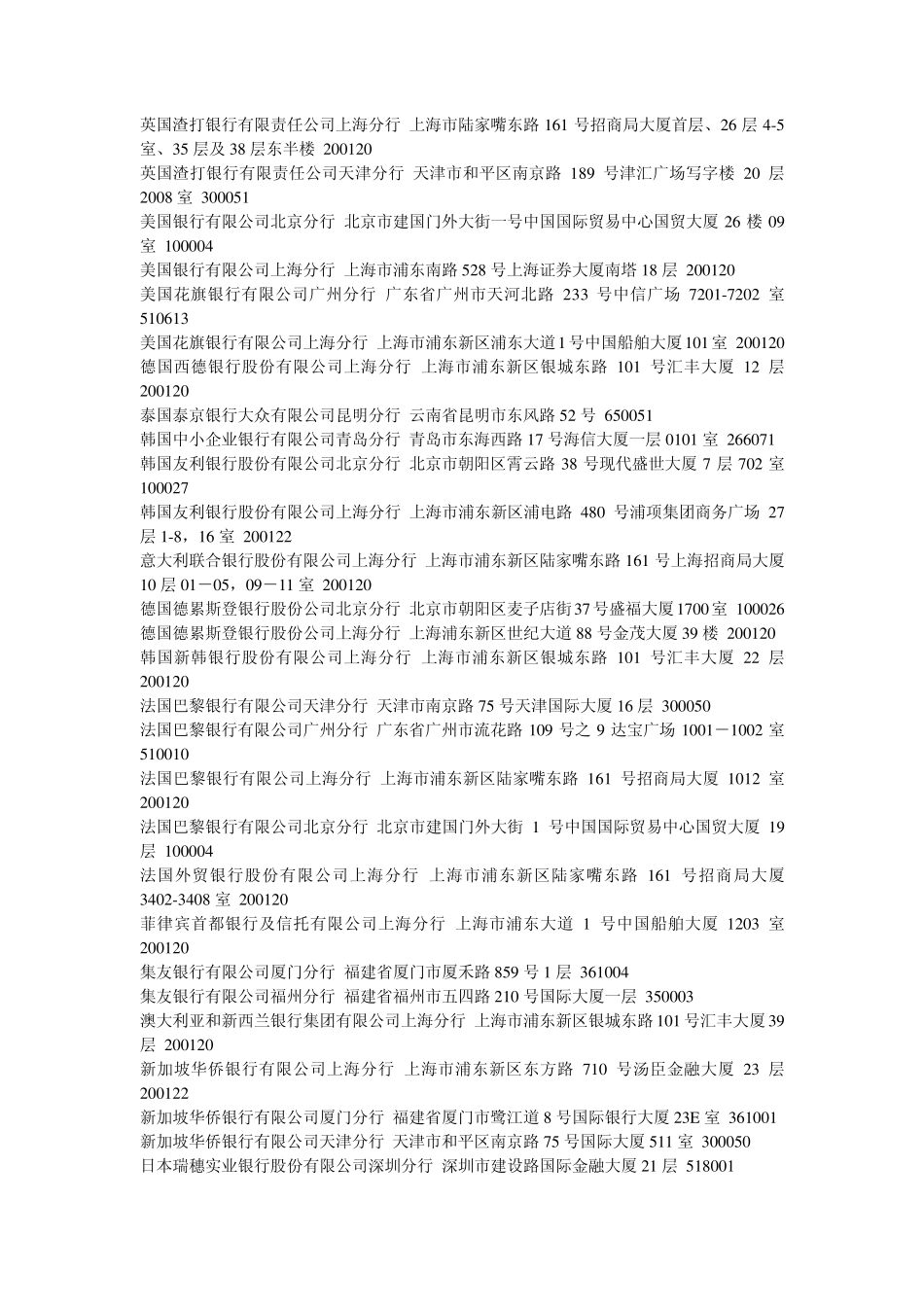 英国渣打银行有限责任公司上海分行 上海市陆家嘴东路 161 号招商局大厦首层、26 层 4-5 室、35 层及 38 层东半楼 200120
英国渣打银行有限责任公司天津分行 天津市和平区南京路 189 号津汇广场写字楼 20 层 2008 室 300051
美国银行有限公司北京分行 北京市建国门外大街一号中国国际贸易中心国贸大厦 26 楼 09 室 100004
美国银行有限公司上海分行 上海市浦东南路 528 号上海证券大厦南塔 18 层 200120
美国花旗银行有限公司广州分行 广东省广州市天河北路 233 号中信广场 7201-7202 室 510613
美国花旗银行有限公司上海分行 上海市浦东新区浦东大道 1 号中国船舶大厦 101 室 200120
德国西德银行股份有限公司上海分行 上海市浦东新区银城东路 101 号汇丰大厦 12 层 200120
泰国泰京银行大众有限公司昆明分行 云南省昆明市东风路 52 号 650051
韩国中小企业银行有限公司青岛分行 青岛市东海西路 17 号海信大厦一层 0101 室 266071
韩国友利银行股份有限公司北京分行 北京市朝阳区霄云路 38 号现代盛世大厦 7 层 702 室 100027
韩国友利银行股份有限公司上海分行 上海市浦东新区浦电路 480 号浦项集团商务广场 27 层 1-8，16 室 200122
意大利联合银行股份有限公司上海分行 上海市浦东新区陆家嘴东路 161 号上海招商局大厦 10 层 01－05，09－11 室 200120
德国德累斯登银行股份公司北京分行 北京市朝阳区麦子店街 37 号盛福大厦 1700 室 100026
德国德累斯登银行股份公司上海分行 上海浦东新区世纪大道 88 号金茂大厦 39 楼 200120
韩国新韩银行股份有限公司上海分行 上海市浦东新区银城东路 101 号汇丰大厦 22 层 200120
法国巴黎银行有限公司天津分行 天津市南京路 75 号天津国际大厦 16 层 300050
法国巴黎银行有限公司广州分行 广东省广州市流花路 109 号之 9 达宝广场 1001－1002 室 510010
法国巴黎银行有限公司上海分行 上海市浦东新区陆家嘴东路 161 号招商局大厦 1012 室 200120
法国巴黎银行有限公司北京分行 北京市建国门外大街 1 号中国国际贸易中心国贸大厦 19 层 100004
法国外贸银行股份有限公司上海分行 上海市浦东新区陆家嘴东路 161 号招商局大厦 3402-3408 室 200120
菲律宾首都银行及信托有限公司上海分行 上海市浦东大道 1 号中国船舶大厦 1203 室 200120
集友银行有限公司厦门分行 福建省厦门市厦禾路 859 号 1 层 361004
集友银行有限公司福州分行 福建省福州市五四路 210 号国际大厦一层 350003
澳大利亚和新西兰银行集团有限公司上海分行 上海市浦东新区银城东路 101 号汇丰大厦 39 层 200120
新加坡华侨银行有限公司上海分行 上海市浦东新区东方路 710 号汤臣金融大厦 23 层 200122
新加坡华侨银行有限公司厦门分行 福建省厦门市鹭江道 8 号国际银行大厦 23E 室 361001
新加坡华侨银行有限公司天津分行 天津市和平区南京路 75 号国际大厦 511 室 300050
日本瑞穗实业银行股份有限公司深圳分行 深圳市建设路国际金融大厦 21 层 518001